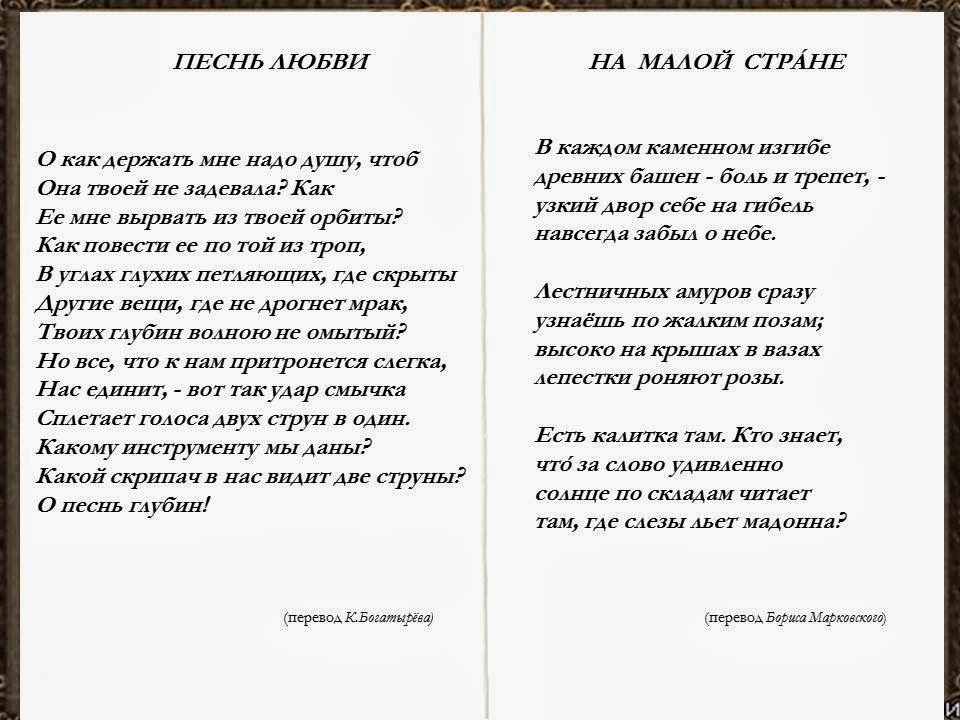 ПЕСНЬ ЛЮБВИ

О как держать мне надо душу, чтоб
Она твоей не задевала? Как
Ее мне вырвать из твоей орбиты?
Как повести ее по той из троп,
В углах глухих петляющих, где скрыты
Другие вещи, где не дрогнет мрак,
Твоих глубин волною не омытый?
Но все, что к нам притронется слегка,
Нас единит, - вот так удар смычка
Сплетает голоса двух струн в один.
Какому инструменту мы даны?
Какой скрипач в нас видит две струны?
О песнь глубин!

(перевод К.Богатырёва)

НА МАЛОЙ СТРА́НЕ

В каждом каменном изгибе
древних башен - боль и трепет, -
узкий двор себе на гибель
навсегда забыл о небе.

Лестничных амуров сразу
узнаёшь по жалким позам;
высоко на крышах в вазах
лепестки роняют розы.

Есть калитка там. Кто знает,
что́ за слово удивленно
солнце по складам читает
там, где слезы льет мадонна?

(перевод Бориса Марковского)